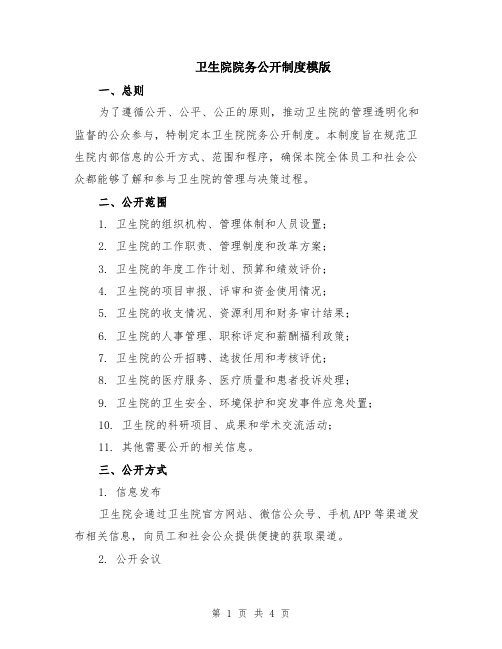 卫生院院务公开制度模版

一、总则

为了遵循公开、公平、公正的原则，推动卫生院的管理透明化和监督的公众参与，特制定本卫生院院务公开制度。本制度旨在规范卫生院内部信息的公开方式、范围和程序，确保本院全体员工和社会公众都能够了解和参与卫生院的管理与决策过程。

二、公开范围

1. 卫生院的组织机构、管理体制和人员设置；

2. 卫生院的工作职责、管理制度和改革方案；

3. 卫生院的年度工作计划、预算和绩效评价；

4. 卫生院的项目申报、评审和资金使用情况；

5. 卫生院的收支情况、资源利用和财务审计结果；

6. 卫生院的人事管理、职称评定和薪酬福利政策；

7. 卫生院的公开招聘、选拔任用和考核评优；

8. 卫生院的医疗服务、医疗质量和患者投诉处理；

9. 卫生院的卫生安全、环境保护和突发事件应急处置；

10. 卫生院的科研项目、成果和学术交流活动；

11. 其他需要公开的相关信息。

三、公开方式

1. 信息发布

卫生院会通过卫生院官方网站、微信公众号、手机APP等渠道发布相关信息，向员工和社会公众提供便捷的获取渠道。

2. 公开会议

第 1 页 共 4 页